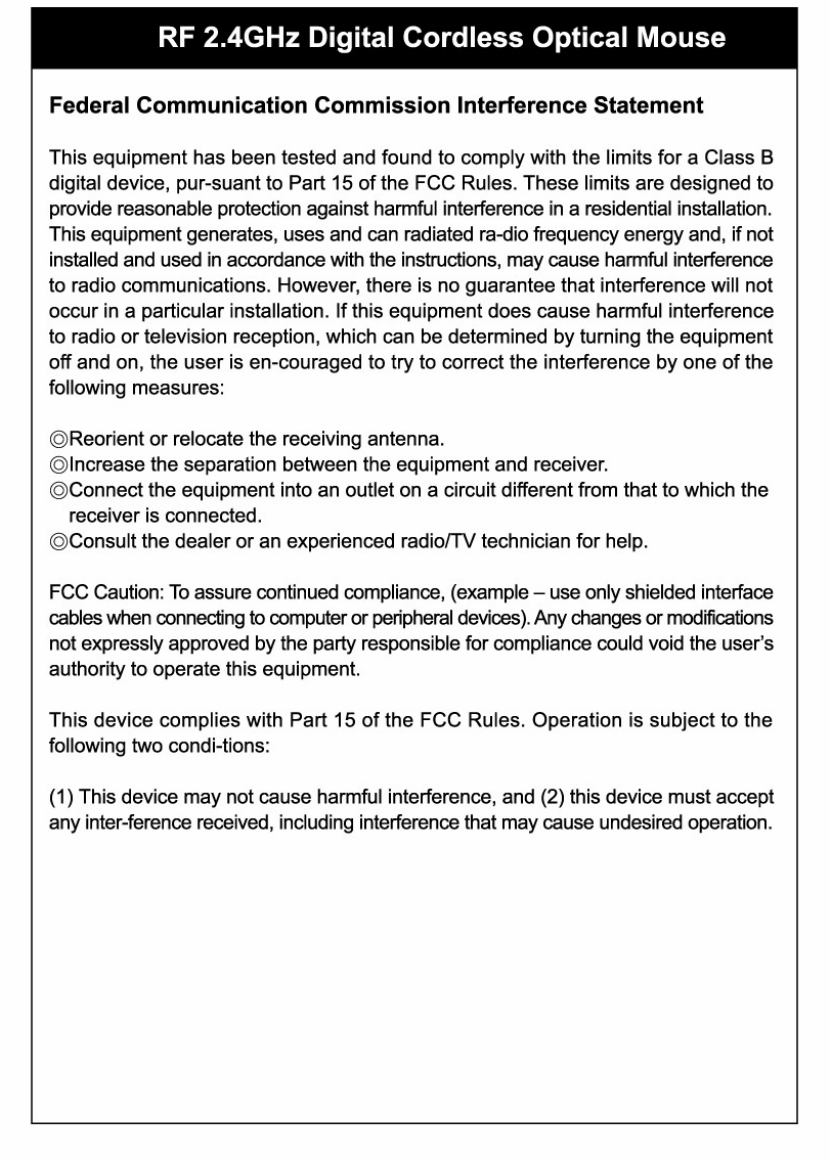 RF 2.4GHz Digital Cordless Optical Mouse

Federal Communication Commission Interference Statement

This equipment has been tested and found to comply with the limits for a Class B digital device, pur-suant to Part 15 of the FCC Rules. These limits are designed to provide reasonable protection against harmful interference in a residential installation. This equipment generates, uses and can radiated ra-dio frequency energy and, if not installed and used in accordance with the instructions, may cause harmful interference to radio communications. However, there is no guarantee that interference will not occur in a particular installation. If this equipment does cause harmful interference to radio or television reception, which can be determined by turning the equipment off and on, the user is en-couraged to try to correct the interference by one of the following measures:

◎Reorient or relocate the receiving antenna.
◎Increase the separation between the equipment and receiver.
◎Connect the equipment into an outlet on a circuit different from that to which the receiver is connected.
◎Consult the dealer or an experienced radio/TV technician for help.

FCC Caution: To assure continued compliance, (example – use only shielded interface cables when connecting to computer or peripheral devices). Any changes or modifications not expressly approved by the party responsible for compliance could void the user's authority to operate this equipment.

This device complies with Part 15 of the FCC Rules. Operation is subject to the following two condi-tions:

(1) This device may not cause harmful interference, and (2) this device must accept any inter-ference received, including interference that may cause undesired operation.